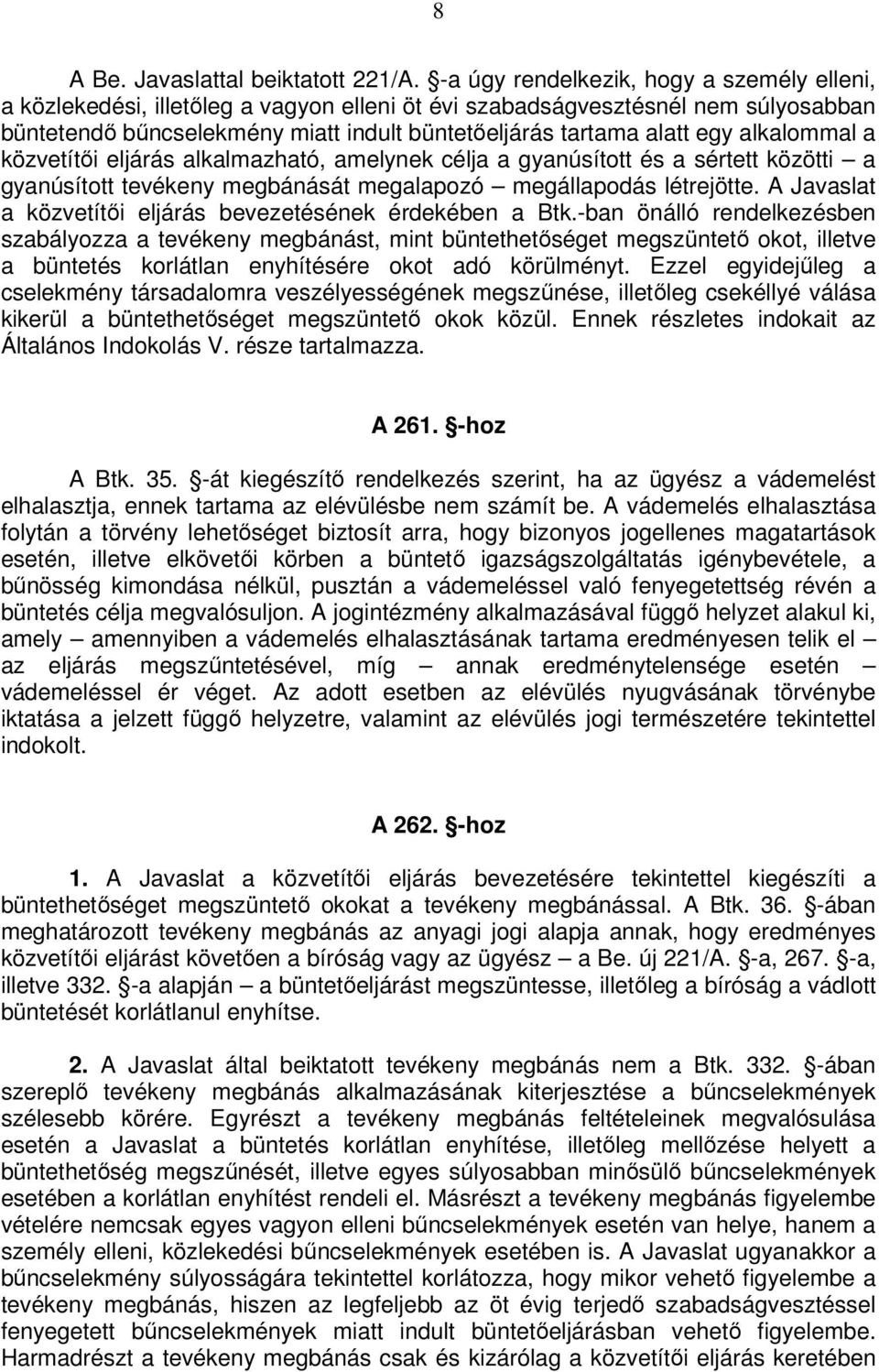 8

A Be. Javaslattal beiktatott 221/A. -a úgy rendelkezik, hogy a személy elleni, a közlekedési, illetőleg a vagyon elleni öt évi szabadságvesztésnél nem súlyosabban büntetendő bűncselekmény miatt indult büntetőeljárás tartama alatt egy alkalommal a közvetítői eljárás alkalmazható, amelynek célja a gyanúsított és a sértett közötti – a gyanúsított tevékeny megbánását megalapozó – megállapodás létrejötte. A Javaslat a közvetítői eljárás bevezetésének érdekében a Btk.-ban önálló rendelkezésben szabályozza a tevékeny megbánást, mint büntethetőséget megszüntető okot, illetve a büntetés korlátlan enyhítésére okot adó körülményt. Ezzel egyidejűleg a cselekmény társadalomra veszélyességének megszűnése, illetőleg csekéllyé válása kikerül a büntethetőséget megszüntető okok közül. Ennek részletes indokait az Általános Indokolás V. része tartalmazza.

A 261. -hoz

A Btk. 35. -át kiegészítő rendelkezés szerint, ha az ügyész a vádemelést elhalasztja, ennek tartama az elévülésbe nem számít be. A vádemelés elhalasztása folytán a törvény lehetőséget biztosít arra, hogy bizonyos jogellenes magatartások esetén, illetve elkövetői körben a büntető igazságszolgáltatás igénybevétele, a bűnösség kimondása nélkül, pusztán a vádemeléssel való fenyegetettség révén a büntetés célja megvalósuljon. A jogintézmény alkalmazásával függő helyzet alakul ki, amely – amennyiben a vádemelés elhalasztásának tartama eredményesen telik el – az eljárás megszűntetésével, míg – annak eredménytelensége esetén – vádemeléssel ér véget. Az adott esetben az elévülés nyugvásának törvénybe iktatása a jelzett függő helyzetre, valamint az elévülés jogi természetére tekintettel indokolt.

A 262. -hoz

1. A Javaslat a közvetítői eljárás bevezetésére tekintettel kiegészíti a büntethetőséget megszüntető okokat a tevékeny megbánással. A Btk. 36. -ában meghatározott tevékeny megbánás az anyagi jogi alapja annak, hogy eredményes közvetítői eljárást követően a bíróság vagy az ügyész – a Be. új 221/A. -a, 267. -a, illetve 332. -a alapján – a büntetőeljárást megszüntesse, illetőleg a bíróság a vádlott büntetését korlátlanul enyhítse.

2. A Javaslat által beiktatott tevékeny megbánás nem a Btk. 332. -ában szereplő tevékeny megbánás alkalmazásának kiterjesztése a bűncselekmények szélesebb körére. Egyrészt a tevékeny megbánás feltételeinek megvalósulása esetén a Javaslat a büntetés korlátlan enyhítése, illetőleg mellőzése helyett a büntethetőség megszűnését, illetve egyes súlyosabban minősülő bűncselekmények esetében a korlátlan enyhítést rendeli el. Másrészt a tevékeny megbánás figyelembe vételére nemcsak egyes vagyon elleni bűncselekmények esetén van helye, hanem a személy elleni, közlekedési bűncselekmények esetében is. A Javaslat ugyanakkor a bűncselekmény súlyosságára tekintettel korlátozza, hogy mikor vehető figyelembe a tevékeny megbánás, hiszen az legfeljebb az öt évig terjedő szabadságvesztéssel fenyegetett bűncselekmények miatt indult büntetőeljárásban vehető figyelembe. Harmadrészt a tevékeny megbánás csak és kizárólag a közvetítői eljárás keretében